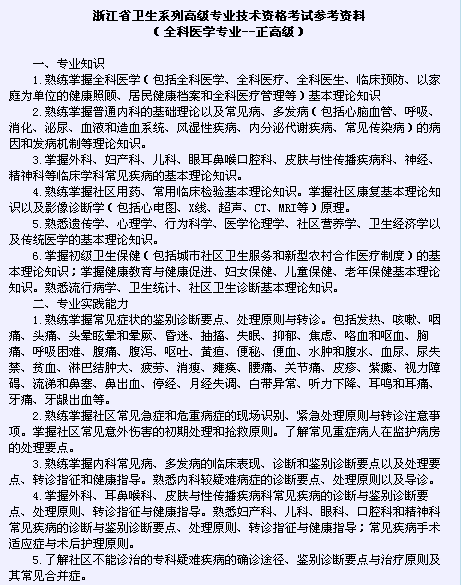 浙江省卫生系列高级专业技术资格考试参考资料
（全科医学专业--正高级）

一、专业知识

1.熟练掌握全科医学（包括全科医学、全科医疗、全科医生、临床预防、以家庭为单位的健康照顾、居民健康档案和全科医疗管理等）基本理论知识

2.熟练掌握普通内科的基础理论以及常见病、多发病（包括心脑血管、呼吸、消化、泌尿、血液和造血系统、风湿性疾病、内分泌代谢疾病、常见传染病）的病因和发病机制等理论知识。

3.掌握外科、妇产科、儿科、眼耳鼻喉口腔科、皮肤与性传播疾病科、神经、精神科等临床学科常见疾病的基本理论知识。

4.熟练掌握社区用药、常用临床检验基本理论知识。掌握社区康复基本理论知识以及影像诊断学（包括心电图、X线、超声、CT、MRI等）原理。

5.熟悉遗传学、心理学、行为科学、医学伦理学、社区营养学、卫生经济学以及传统医学的基本理论知识。

6.掌握初级卫生保健（包括城市社区卫生服务和新型农村合作医疗制度）的基本理论知识；掌握健康教育与健康促进、妇女保健、儿童保健、老年保健基本理论知识。熟悉流行病学、卫生统计、社区卫生诊断基本理论知识。

二、专业实践能力

1.熟练掌握常见症状的鉴别诊断要点、处理原则与转诊。包括发热、咳嗽、咽痛、头痛、头晕眩晕和晕厥、昏迷、抽搐、失眠、抑郁、焦虑、咯血和呕血、胸痛、呼吸困难、腹痛、腹泻、呕吐、黄疸、便秘、便血、水肿和腹水、血尿、尿失禁、贫血、淋巴结肿大、疲劳、消瘦、瘫痪、腰痛、关节痛、皮疹、紫癜、视力障碍、流涕和鼻塞、鼻出血、停经、月经失调、白带异常、听力下降、耳鸣和耳痛、牙痛、牙龈出血等。

2.熟练掌握社区常见急症和危重病症的现场识别、紧急处理原则与转诊注意事项。掌握社区常见意外伤害的初期处理和抢救原则。了解常见重症病人在监护病房的处理要点。

3.熟练掌握内科常见病、多发病的临床表现、诊断和鉴别诊断要点以及处理要点、转诊指征和健康指导。熟悉内科较疑难病症的诊断要点、处理原则以及导诊。

4.掌握外科、耳鼻喉科、皮肤与性传播疾病科常见疾病的诊断与鉴别诊断要点、处理原则、转诊指征与健康指导。熟悉妇产科、儿科、眼科、口腔科和精神科常见疾病的诊断与鉴别诊断要点、处理原则、转诊指征与健康指导；常见疾病手术适应症与术后护理原则。

5.了解社区不能诊治的专科疑难疾病的确诊途径、鉴别诊断要点与治疗原则及其常见合并症。